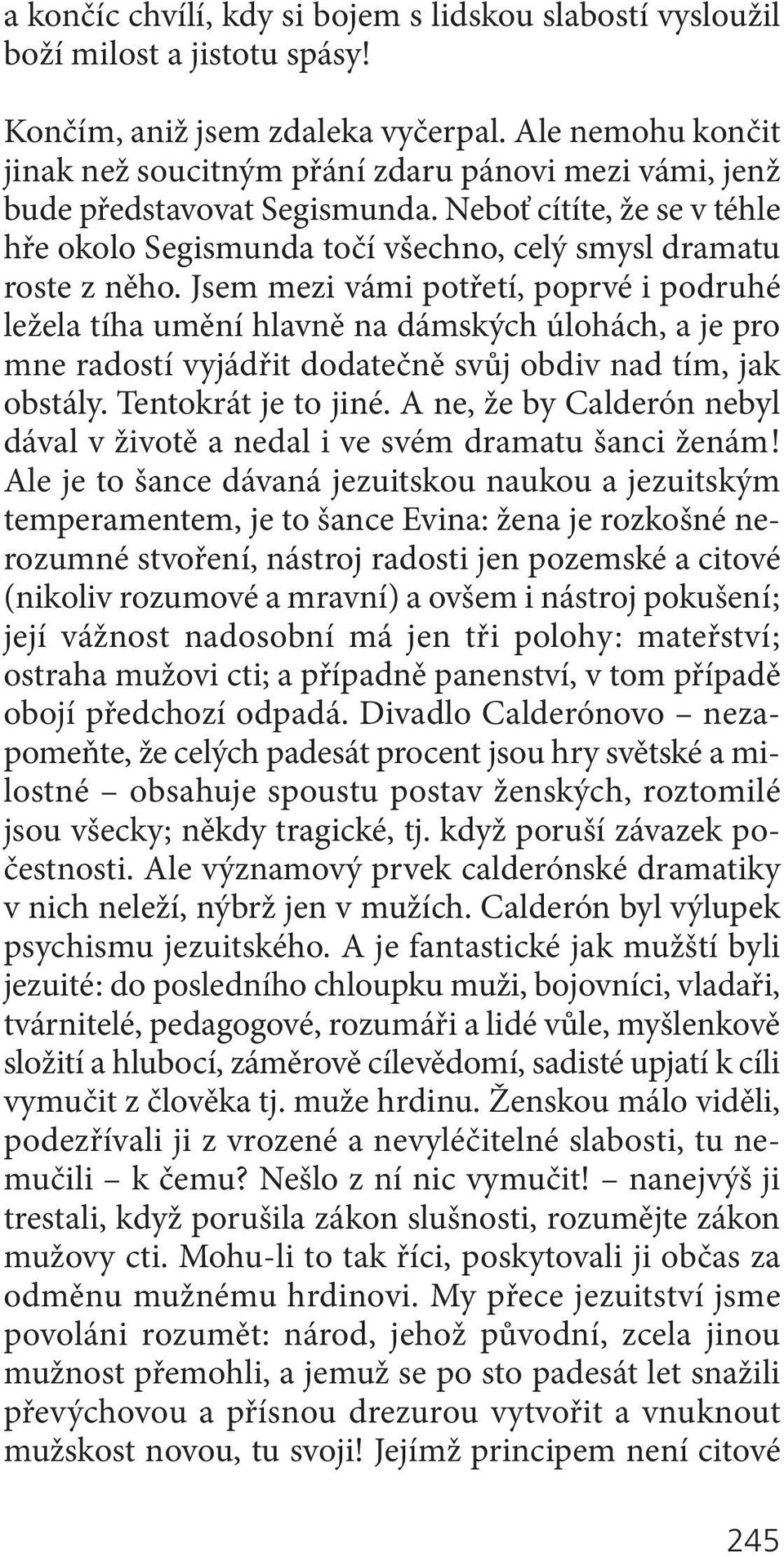 a končíc chvílí, kdy si bojem s lidskou slabostí vysloužil boží milost a jistotu spásy!

Končím, aniž jsem zdaleka vyčerpal. Ale nemohu končit jinak než soucitným přání zdaru pánovi mezi vámi, jenž bude představovat Segismunda. Neboť cítíte, že se v téhle hře okolo Segismunda točí všechno, celý smysl dramatu roste z něho. Jsem mezi vámi potřetí, poprvé i podruhé ležela tíha umění hlavně na dámských úlohách, a je pro mne radostí vyjádřit dodatečně svůj obdiv nad tím, jak obstály. Tentokrát je to jiné. A ne, že by Calderón nebyl dával v životě a nedal i ve svém dramatu šanci ženám! Ale je to šance dávaná jezuitskou naukou a jezuitským temperamentem, je to šance Evina: žena je rozkošné nerozumné stvoření, nástroj radosti jen pozemské a citové (nikoliv rozumové a mravní) a ovšem i nástroj pokušení; její vážnost nadosobní má jen tři polohy: mateřství; ostraha mužovi cti; a případně panenství, v tom případě obojí předchozí odpadá. Divadlo Calderónovo – nezapomeňte, že celých padesát procent jsou hry světské a milostné – obsahuje spoustu postav ženských, roztomilé jsou všecky; někdy tragické, tj. když poruší závazek počestnosti. Ale významový prvek calderónské dramatiky v nich neleží, nýbrž jen v mužích. Calderón byl výlupek psychismu jezuitského. A je fantastické jak mužští byli jezuité: do posledního chloupku muži, bojovníci, vladaři, tvárnitelé, pedagogové, rozumáři a lidé vůle, myšlenkově složití a hlubocí, záměrově cílevědomí, sadisté upjatí k cíli vymučit z člověka tj. muže hrdinu. Ženskou málo viděli, podezřívali ji z vrozené a nevyléčitelné slabosti, tu nemučili – k čemu? Nešlo z ní nic vymučit! – nanejvýš ji trestali, když porušila zákon slušnosti, rozumějte zákon mužovy cti. Mohu-li to tak říci, poskytovali ji občas za odměnu mužnému hrdinovi. My přece jezuitství jsme povoláni rozumět: národ, jehož původní, zcela jinou mužnost přemohli, a jemuž se po sto padesát let snažili převýchovou a přísnou drezurou vytvořit a vnuknout mužskost novou, tu svoji! Jejímž principem není citové

245